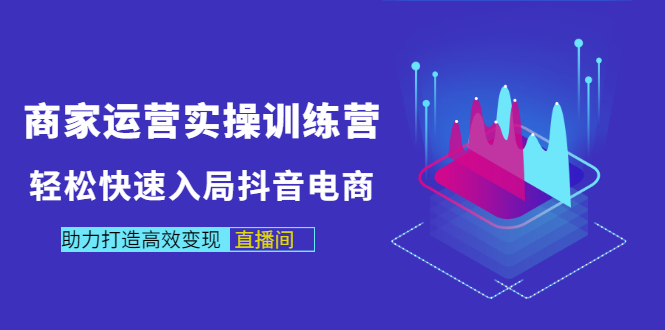 商家运营实操训练营

轻松快速入局抖音电商

助力打造高效变现 直播间